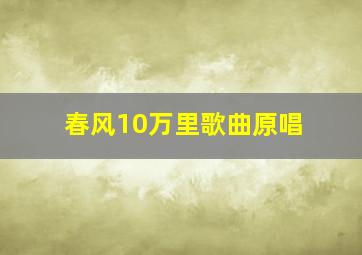 春风10万里歌曲原唱